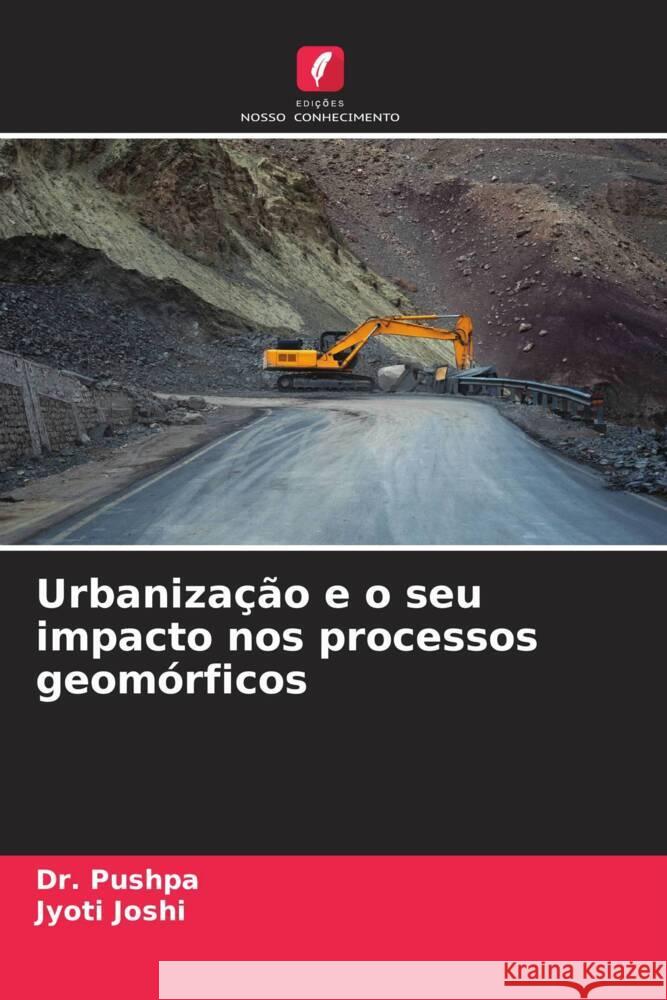 EDIÇÕES
NOSSO CONHECIMENTO

Urbanização e o seu impacto nos processos geomórficos

Dr. Pushpa
Jyoti Joshi